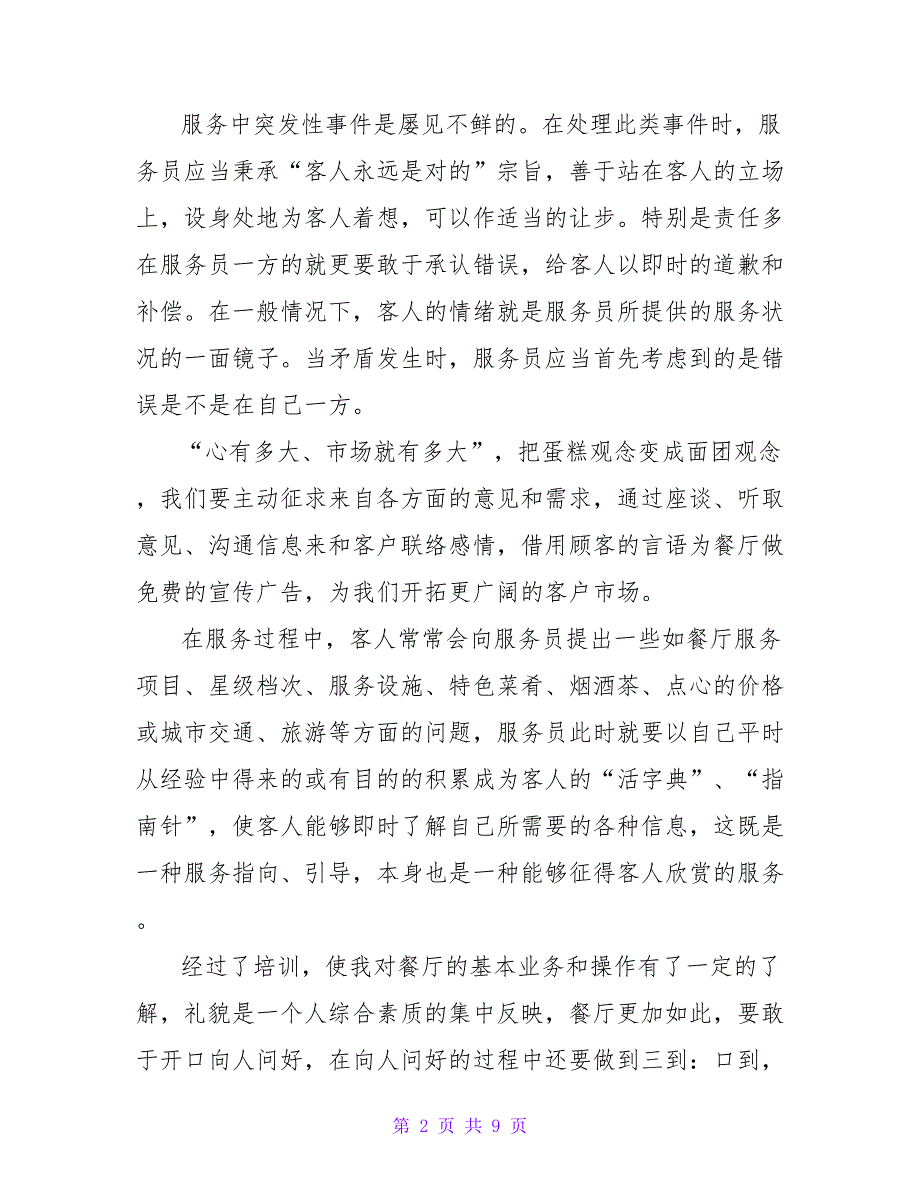 服务中突发性事件是屡见不鲜的。在处理此类事件时，服务员应当秉承“客人永远是对的”宗旨，善于站在客人的立场上，设身处地为客人着想，可以作适当的让步。特别是责任多在服务员一方的就更要敢于承认错误，给客人以即时的道歉和补偿。在一般情况下，客人的情绪就是服务员所提供的服务状况的一面镜子。当矛盾发生时，服务员应当首先考虑到的是错误是不是在自己一方。

“心有多大、市场就有多大”，把蛋糕观念变成面团观念，我们要主动征求来自各方面的意见和需求，通过座谈、听取意见、沟通信息来和客户联络感情，借用顾客的言语为餐厅做免费的宣传广告，为我们开拓更广阔的客户市场。

在服务过程中，客人常常会向服务员提出一些如餐厅服务项目、星级档次、服务设施、特色菜肴、烟酒茶、点心的价格或城市交通、旅游等方面的问题，服务员此时就要以自己平时从经验中得来的或有目的的积累成为客人的“活字典”、“指南针”，使客人能够即时了解自己所需要的各种信息，这既是一种服务指向、引导，本身也是一种能够征得客人欣赏的服务。

经过了培训，使我对餐厅的基本业务和操作有了一定的了解，礼貌是一个人综合素质的集中反映，餐厅更加如此，要敢于开口向人问好，在向人问好的过程中还要做到三到：口到，

第 2 页 共 9 页